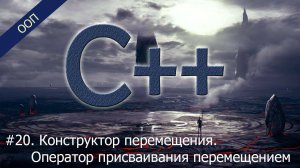 ООП

C++

#20. Конструктор перемещения.
Оператор присваивания перемещением